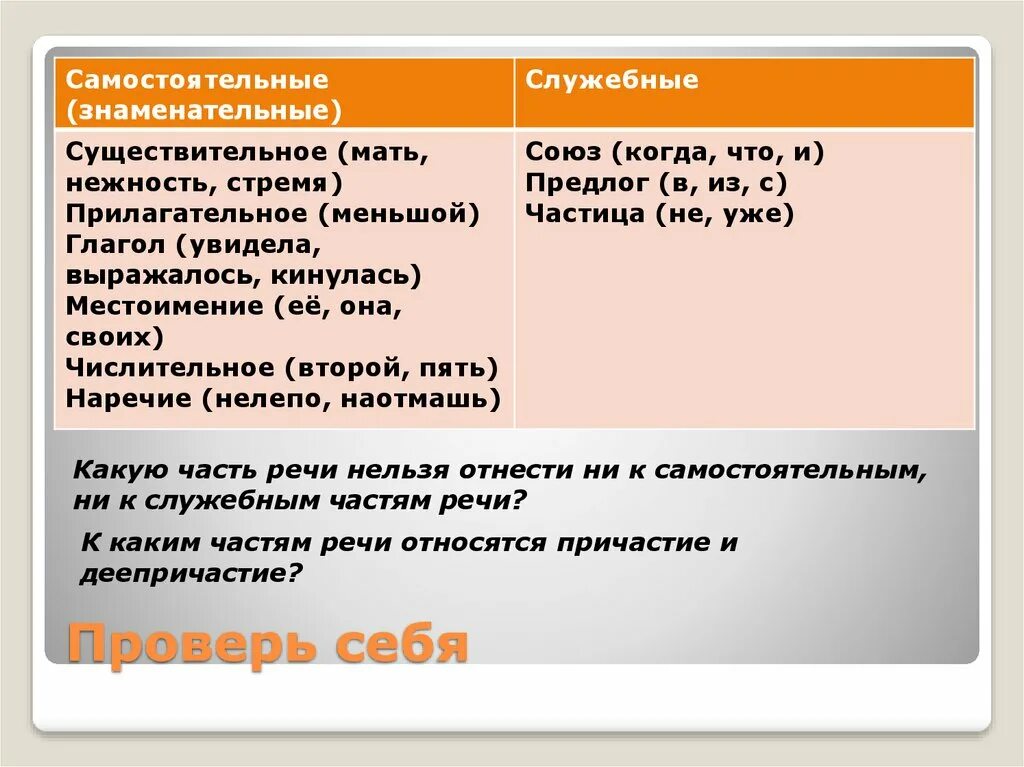 | Самостоятельные (знаменательные) | Служебные |
|---|---|
| Существительное (мать, нежность, стремя) Прилагательное (меньшой) Глагол (увидела, выражалось, кинулась) Местоимение (её, она, своих) Числительное (второй, пять) Наречие (нелепо, наотмашь) | Союз (когда, что, и) Предлог (в, из, с) Частица (не, уже) |

Какую часть речи нельзя отнести ни к самостоятельным, ни к служебным частям речи?

К каким частям речи относятся причастие и деепричастие?

Проверь себя